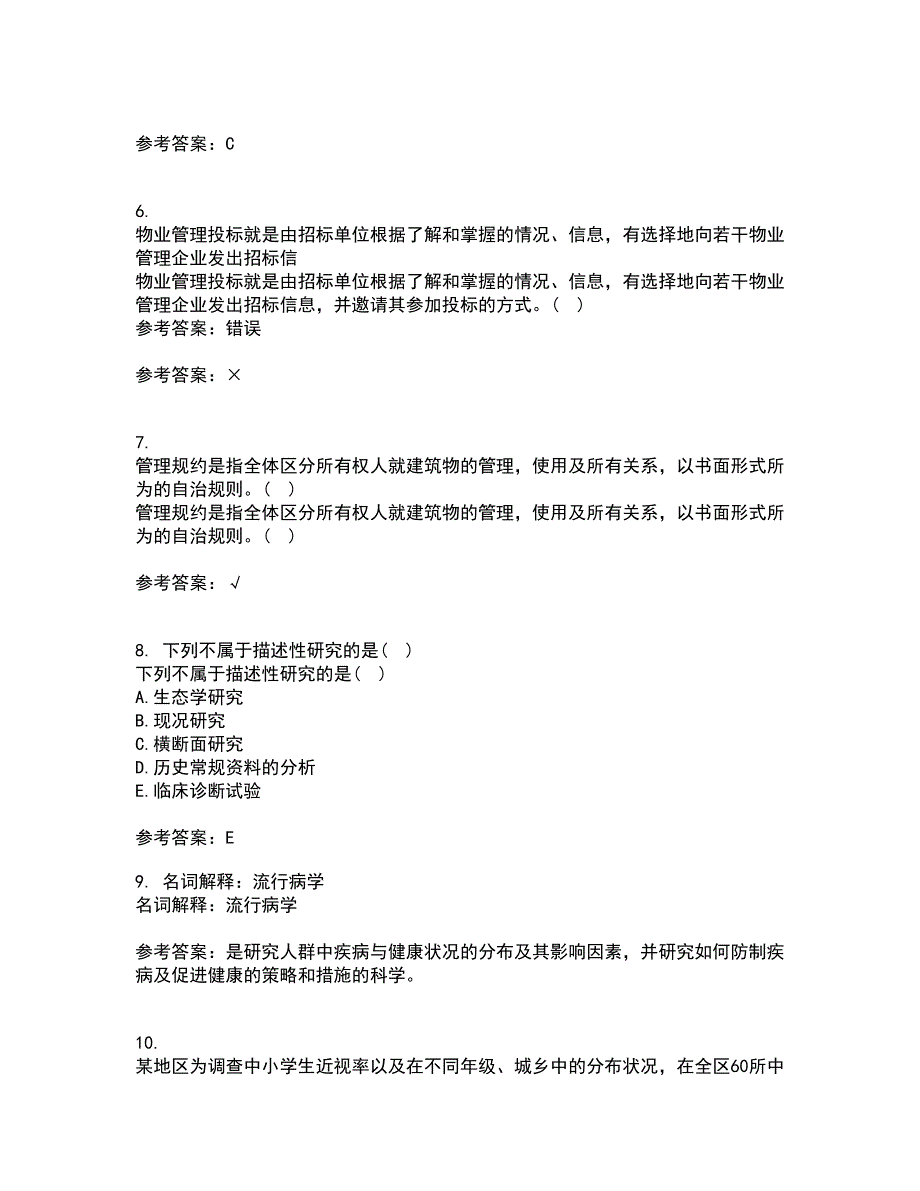 参考答案：C

6.
物业管理投标就是由招标单位根据了解和掌握的情况、信息，有选择地向若干物业管理企业发出招标信
物业管理投标就是由招标单位根据了解和掌握的情况、信息，有选择地向若干物业管理企业发出招标信息，并邀请其参加投标的方式。（ ）
参考答案：错误

参考答案：×

7.
管理规约是指全体区分所有权人就建筑物的管理，使用及所有关系，以书面形式所为的自治规则。（ ）
管理规约是指全体区分所有权人就建筑物的管理，使用及所有关系，以书面形式所为的自治规则。（ ）

参考答案：√

8. 下列不属于描述性研究的是（ ）
下列不属于描述性研究的是（ ）
A.生态学研究
B.现况研究
C.横断面研究
D.历史常规资料的分析
E.临床诊断试验

参考答案：E

9. 名词解释：流行病学
名词解释：流行病学

参考答案：是研究人群中疾病与健康状况的分布及其影响因素，并研究如何防制疾病及促进健康的策略和措施的科学。

10.
某地区为调查中小学生近视率以及在不同年级、城乡中的分布状况，在全区60所中